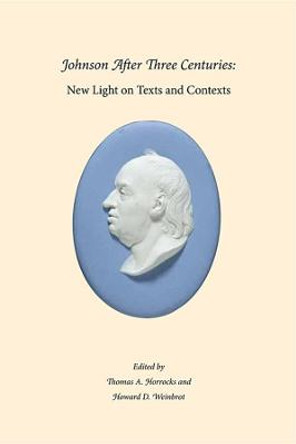 Johnson After Three Centuries:
New Light on Texts and Contexts

Edited by
Thomas A. Horrocks and
Howard D. Weinbrot